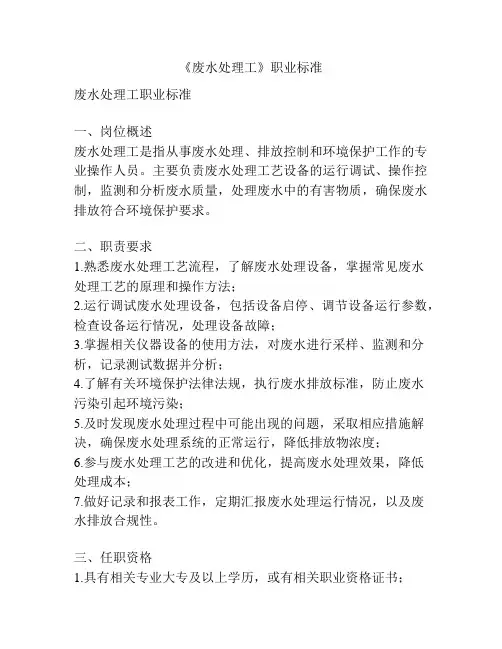 《废水处理工》职业标准

废水处理工职业标准

一、岗位概述
废水处理工是指从事废水处理、排放控制和环境保护工作的专业操作人员。主要负责废水处理工艺设备的运行调试、操作控制，监测和分析废水质量，处理废水中的有害物质，确保废水排放符合环境保护要求。

二、职责要求
1.熟悉废水处理工艺流程，了解废水处理设备，掌握常见废水处理工艺的原理和操作方法；
2.运行调试废水处理设备，包括设备启停、调节设备运行参数，检查设备运行情况，处理设备故障；
3.掌握相关仪器设备的使用方法，对废水进行采样、监测和分析，记录测试数据并分析；
4.了解有关环境保护法律法规，执行废水排放标准，防止废水污染引起环境污染；
5.及时发现废水处理过程中可能出现的问题，采取相应措施解决，确保废水处理系统的正常运行，降低排放物浓度；
6.参与废水处理工艺的改进和优化，提高废水处理效果，降低处理成本；
7.做好记录和报表工作，定期汇报废水处理运行情况，以及废水排放合规性。

三、任职资格
1.具有相关专业大专及以上学历，或有相关职业资格证书；